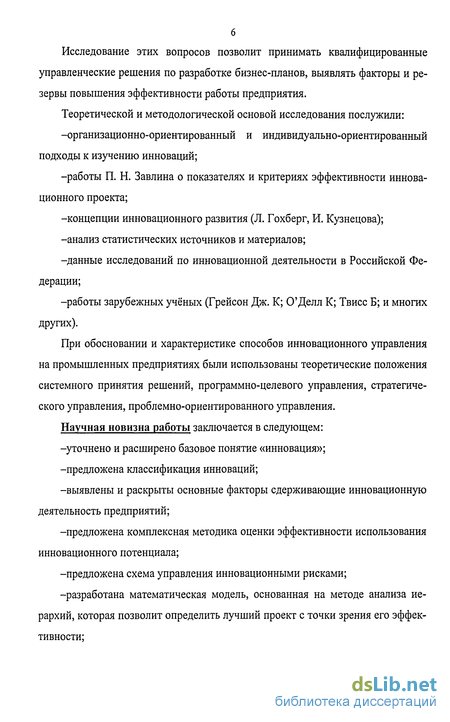 6

Исследование этих вопросов позволит принимать квалифицированные управленческие решения по разработке бизнес-планов, выявлять факторы и резервы повышения эффективности работы предприятия.

Теоретической и методологической основой исследования послужили:

–организационно-ориентированный и индивидуально-ориентированный подходы к изучению инноваций;

–работы П. Н. Завлина о показателях и критериях эффективности инновационного проекта;

–концепции инновационного развития (Л. Гохберг, И. Кузнецова);

–анализ статистических источников и материалов;

–данные исследований по инновационной деятельности в Российской Федерации;

–работы зарубежных учёных (Грейсон Дж. К; О'Делл К; Твисс Б; и многих других).

При обосновании и характеристике способов инновационного управления на промышленных предприятиях были использованы теоретические положения системного принятия решений, программно-целевого управления, стратегического управления, проблемно-ориентированного управления.

Научная новизна работы заключается в следующем:

–уточнено и расширено базовое понятие «инновация»;

–предложена классификация инноваций;

–выявлены и раскрыты основные факторы сдерживающие инновационную деятельность предприятий;

–предложена комплексная методика оценки эффективности использования инновационного потенциала;

–предложена схема управления инновационными рисками;

–разработана математическая модель, основанная на методе анализа иерархий, которая позволит определить лучший проект с точки зрения его эффективности;

dsLib.net
библиотека диссертаций